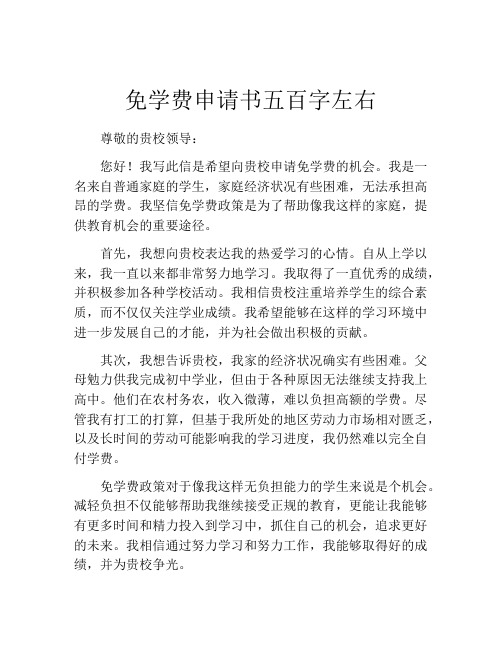 免学费申请书五百字左右

尊敬的贵校领导：

您好！我写此信是希望向贵校申请免学费的机会。我是一名来自普通家庭的学生，家庭经济状况有些困难，无法承担高昂的学费。我坚信免学费政策是为了帮助像我这样的家庭，提供教育机会的重要途径。

首先，我想向贵校表达我的热爱学习的心情。自从上学以来，我一直以来都非常努力地学习。我取得了一直优秀的成绩，并积极参加各种学校活动。我相信贵校注重培养学生的综合素质，而不仅仅关注学业成绩。我希望能够在这样的学习环境中进一步发展自己的才能，并为社会做出积极的贡献。

其次，我想告诉贵校，我家的经济状况确实有些困难。父母勉力供我完成初中学业，但由于各种原因无法继续支持我上高中。他们在农村务农，收入微薄，难以负担高额的学费。尽管我有打工的打算，但基于我所处的地区劳动力市场相对匮乏，以及长时间的劳动可能影响我的学习进度，我仍然难以完全自付学费。

免学费政策对于像我这样无负担能力的学生来说是个机会。减轻负担不仅能够帮助我继续接受正规的教育，更能让我能够有更多时间和精力投入到学习中，抓住自己的机会，追求更好的未来。我相信通过努力学习和努力工作，我能够取得好的成绩，并为贵校争光。